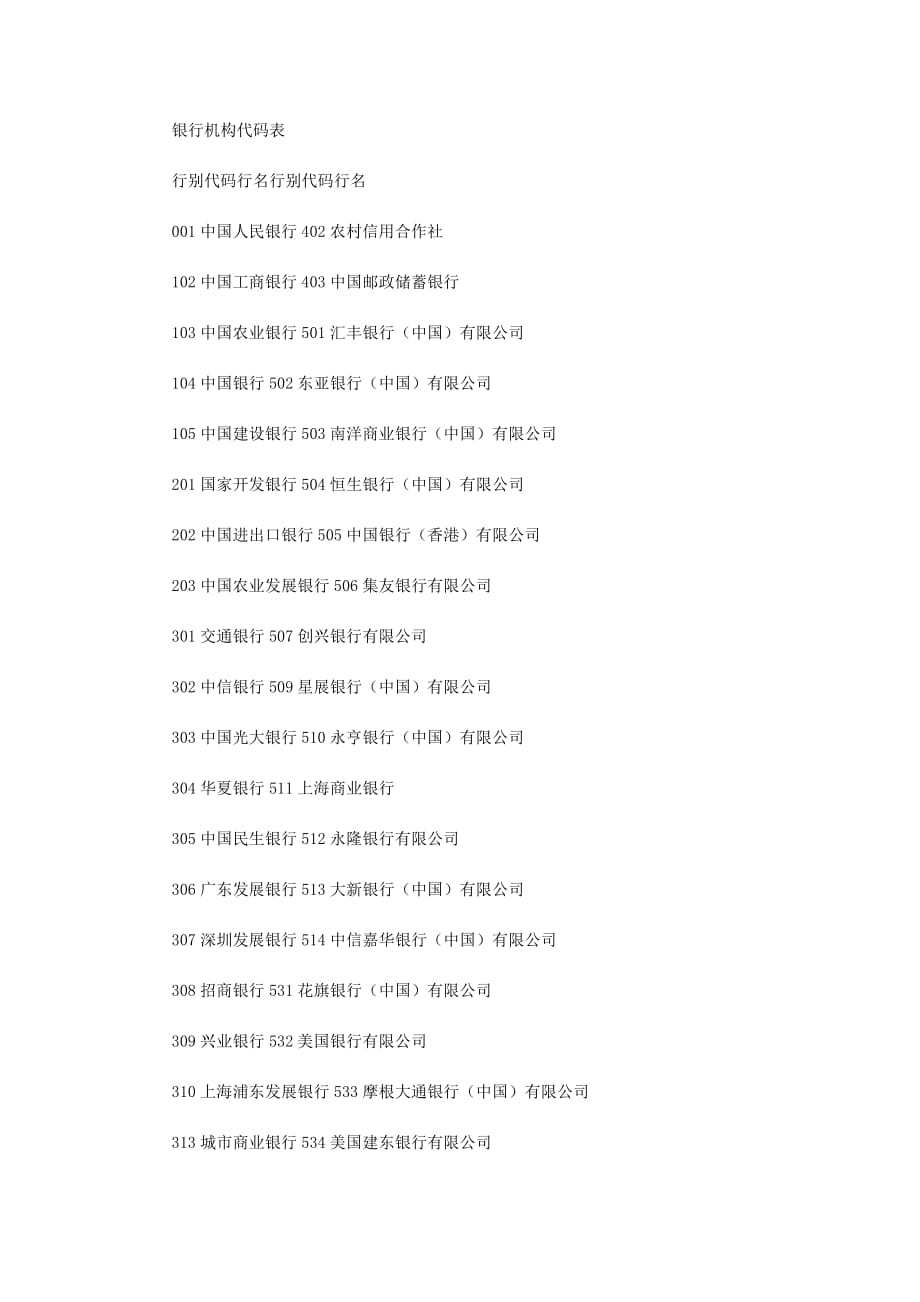 银行机构代码表

行别代码行名行别代码行名

001中国人民银行402农村信用合作社

102中国工商银行403中国邮政储蓄银行

103中国农业银行501汇丰银行（中国）有限公司

104中国银行502东亚银行（中国）有限公司

105中国建设银行503南洋商业银行（中国）有限公司

201国家开发银行504恒生银行（中国）有限公司

202中国进出口银行505中国银行（香港）有限公司

203中国农业发展银行506集友银行有限公司

301交通银行507创兴银行有限公司

302中信银行509星展银行（中国）有限公司

303中国光大银行510永亨银行（中国）有限公司

304华夏银行511上海商业银行

305中国民生银行512永隆银行有限公司

306广东发展银行513大新银行（中国）有限公司

307深圳发展银行514中信嘉华银行（中国）有限公司

308招商银行531花旗银行（中国）有限公司

309兴业银行532美国银行有限公司

310上海浦东发展银行533摩根大通银行（中国）有限公司

313城市商业银行534美国建东银行有限公司